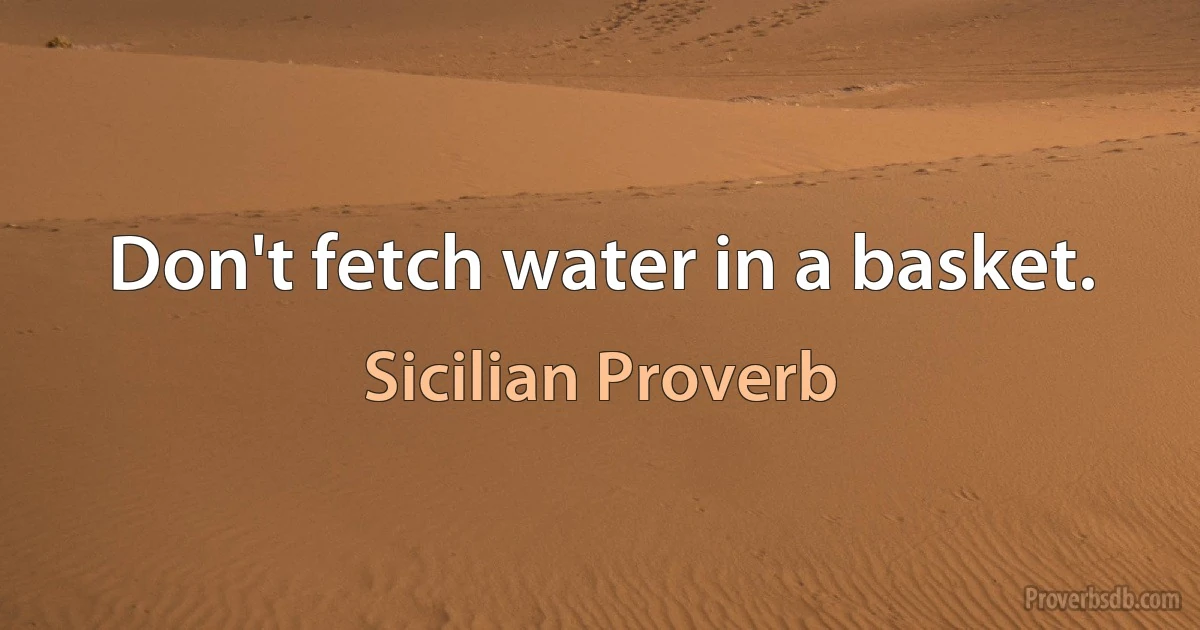 Don't fetch water in a basket.

Sicilian Proverb

Proverbsdb.com